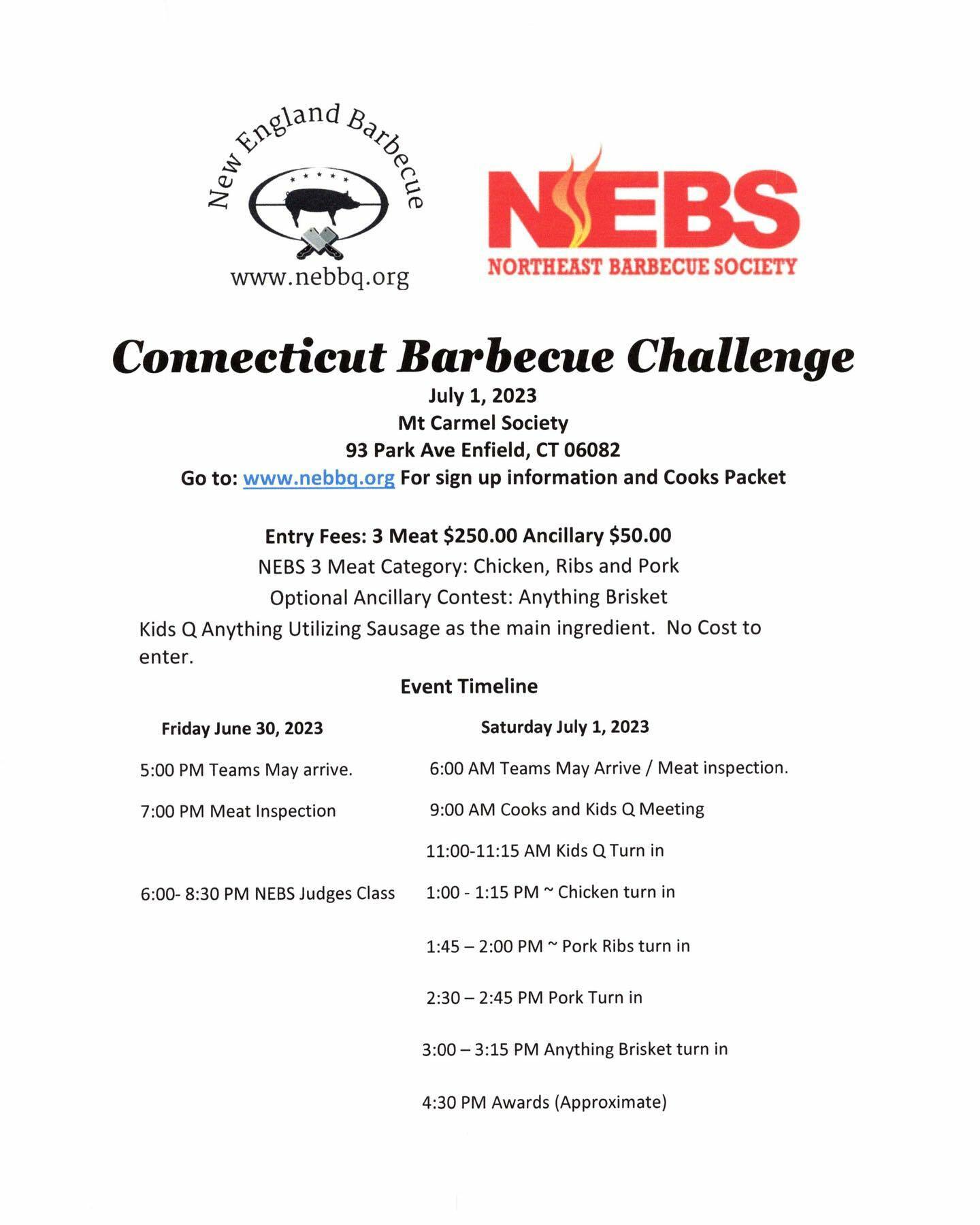 New England Barbecue

www.nebbq.org

NEBS
NORTHEAST BARBECUE SOCIETY

Connecticut Barbecue Challenge
July 1, 2023
Mt Carmel Society
93 Park Ave Enfield, CT 06082
Go to: www.nebbq.org For sign up information and Cooks Packet

Entry Fees: 3 Meat \$250.00 Ancillary \$50.00
NEBS 3 Meat Category: Chicken, Ribs and Pork
Optional Ancillary Contest: Anything Brisket
Kids Q Anything Utilizing Sausage as the main ingredient. No Cost to enter.

Event Timeline

Friday June 30, 2023

5:00 PM Teams May arrive.

7:00 PM Meat Inspection

6:00- 8:30 PM NEBS Judges Class

Saturday July 1, 2023

6:00 AM Teams May Arrive / Meat inspection.

9:00 AM Cooks and Kids Q Meeting

11:00-11:15 AM Kids Q Turn in

1:00 - 1:15 PM ~ Chicken turn in

1:45 – 2:00 PM ~ Pork Ribs turn in

2:30 – 2:45 PM Pork Turn in

3:00 – 3:15 PM Anything Brisket turn in

4:30 PM Awards (Approximate)